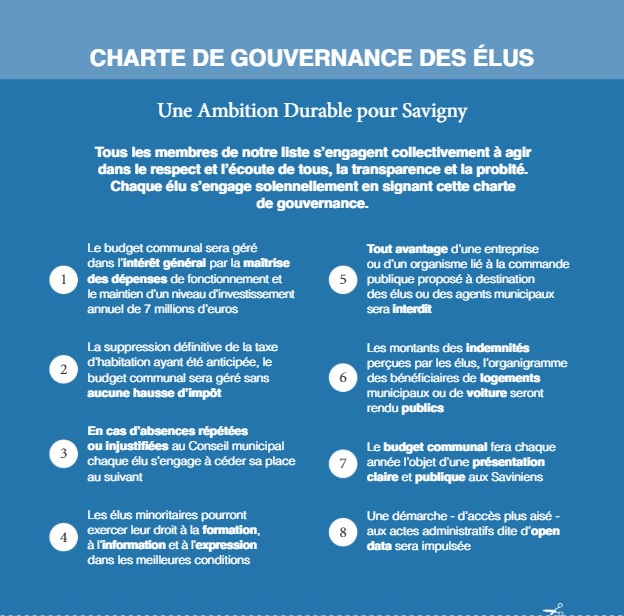 CHARTE DE GOUVERNANCE DES ÉLUS

Une Ambition Durable pour Savigny

Tous les membres de notre liste s'engagent collectivement à agir dans le respect et l'écoute de tous, la transparence et la probité. Chaque élu s'engage solennellement en signant cette charte de gouvernance.

1
Le budget communal sera géré dans l'intérêt général par la maîtrise des dépenses de fonctionnement et le maintien d'un niveau d'investissement annuel de 7 millions d'euros

2
La suppression définitive de la taxe d'habitation ayant été anticipée, le budget communal sera géré sans aucune hausse d'impôt

3
En cas d'absences répétées ou injustifiées au Conseil municipal chaque élu s'engage à céder sa place au suivant

4
Les élus minoritaires pourront exercer leur droit à la formation, à l'information et à l'expression dans les meilleures conditions

5
Tout avantage d'une entreprise ou d'un organisme lié à la commande publique proposé à destination des élus ou des agents municipaux sera interdit

6
Les montants des indemnités perçues par les élus, l'organigramme des bénéficiaires de logements municipaux ou de voiture seront rendu publics

7
Le budget communal fera chaque année l'objet d'une présentation claire et publique aux Saviniens

8
Une démarche - d'accès plus aisé - aux actes administratifs dite d'open data sera impulsée